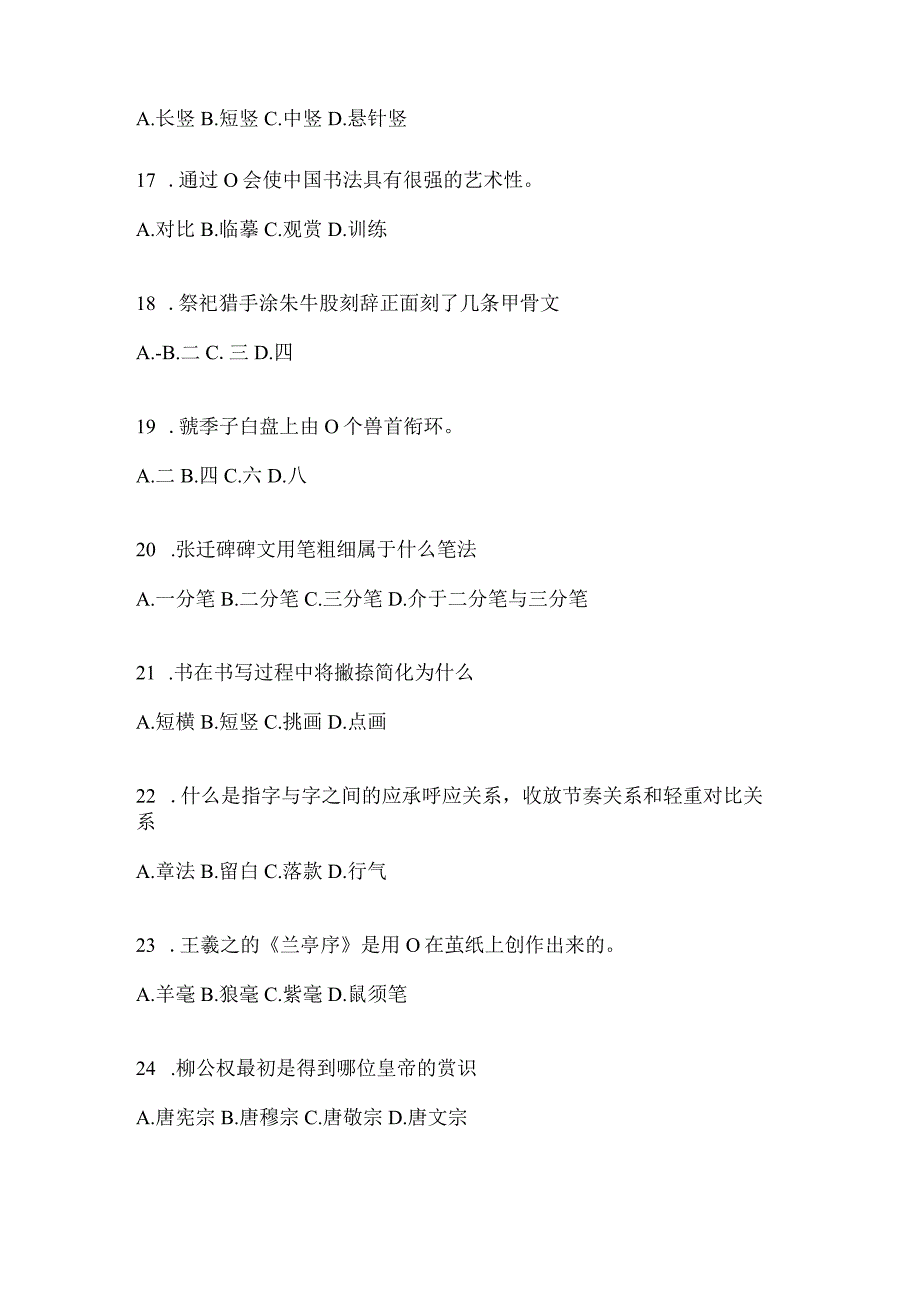 A.长竖 B.短竖 C.中竖 D.悬针竖

17 . 通过 O 会使中国书法具有很强的艺术性。

A.对比 B.临摹 C.观赏 D.训练

18 . 祭祀猎手涂朱牛股刻辞正面刻了几条甲骨文

A.-B.二 C. 三 D.四

19 . 虢季子白盘上由 O 个兽首衔环。

A.二 B.四 C.六 D.八

20 .张迁碑碑文用笔粗细属于什么笔法

A.一分笔 B.二分笔 C.三分笔 D.介于二分笔与三分笔

21 .书在书写过程中将撇捺简化为什么

A.短横 B.短竖 C.挑画 D.点画

22 . 什么是指字与字之间的应承呼应关系，收放节奏关系和轻重对比关系

A.章法 B.留白 C.落款 D.行气

23 . 王羲之的《兰亭序》是用 O 在茧纸上创作出来的。

A.羊毫 B.狼毫 C.紫毫 D.鼠须笔

24 .柳公权最初是得到哪位皇帝的赏识

A.唐宪宗 B.唐穆宗 C.唐敬宗 D.唐文宗